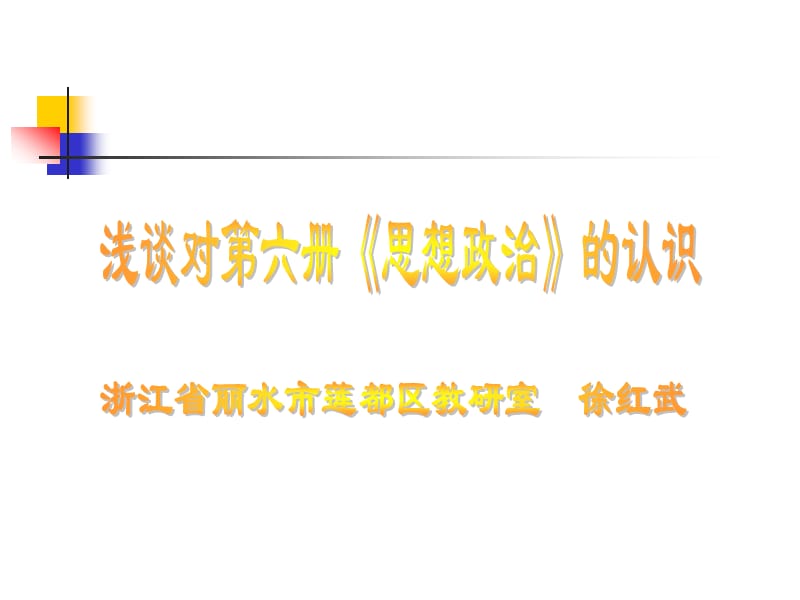 浅谈对第六册《思想政治》的认识

浙江省丽水市莲都区教研室　徐红武